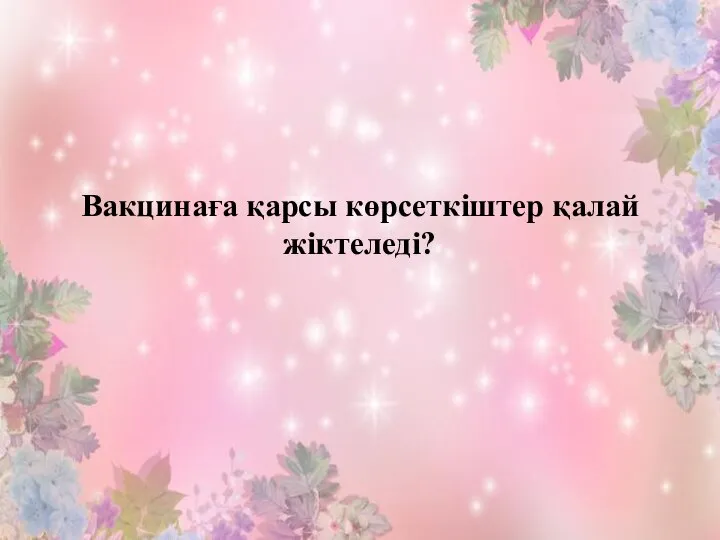 Вакцинаға қарсы көрсеткіштер қалай жіктеледі?